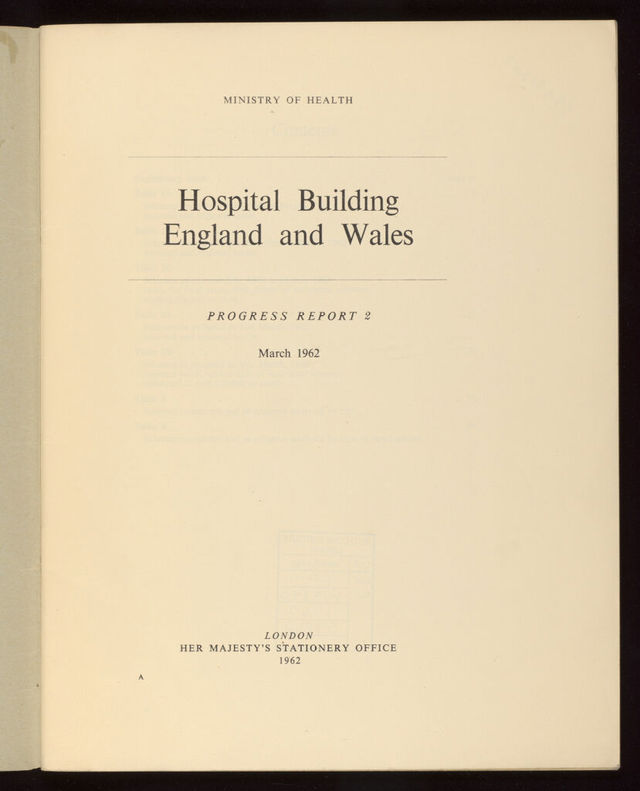 MINISTRY OF HEALTH

Hospital Building
England and Wales

PROGRESS REPORT 2

March 1962

LONDON
HER MAJESTY'S STATIONERY OFFICE
1962

A